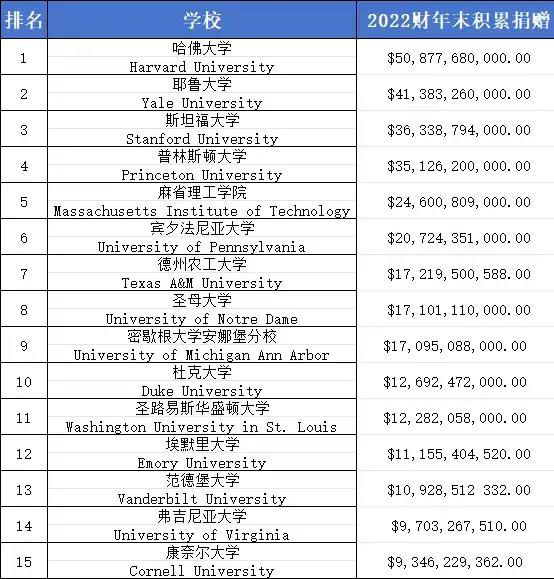 | 排名 | 学校 | 2022财年末积累捐赠 |
|---|---|---|
| 1 | 哈佛大学 Harvard University | \$50,877,680,000.00 |
| 2 | 耶鲁大学 Yale University | \$41,383,260,000.00 |
| 3 | 斯坦福大学 Stanford University | \$36,338,794,000.00 |
| 4 | 普林斯顿大学 Princeton University | \$35,126,200,000.00 |
| 5 | 麻省理工学院 Massachusetts Institute of Technology | \$24,600,809,000.00 |
| 6 | 宾夕法尼亚大学 University of Pennsylvania | \$20,724,351,000.00 |
| 7 | 德州农工大学 Texas A&M University | \$17,219,500,588.00 |
| 8 | 圣母大学 University of Notre Dame | \$17,101,110,000.00 |
| 9 | 密歇根大学安娜堡分校 University of Michigan Ann Arbor | \$17,095,088,000.00 |
| 10 | 杜克大学 Duke University | \$12,692,472,000.00 |
| 11 | 圣路易斯华盛顿大学 Washington University in St. Louis | \$12,282,058,000.00 |
| 12 | 埃默里大学 Emory University | \$11,155,404,520.00 |
| 13 | 范德堡大学 Vanderbilt University | \$10,928,512 332.00 |
| 14 | 弗吉尼亚大学 University of Virginia | \$9,703,267,510.00 |
| 15 | 康奈尔大学 Cornell University | \$9,346,229,362.00 |